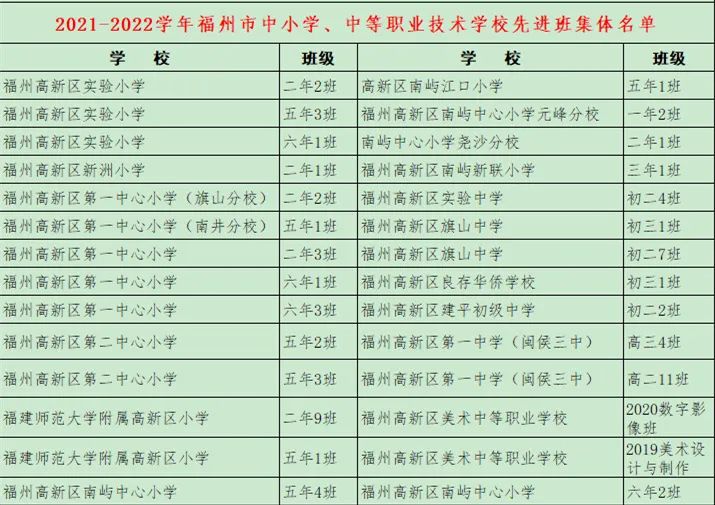 2021-2022学年福州市中小学、中等职业技术学校先进班集体名单

| 学　校 | 班级 | 学　校 | 班级 |
|---|---|---|---|
| 福州高新区实验小学 | 二年2班 | 高新区南屿江口小学 | 五年1班 |
| 福州高新区实验小学 | 五年3班 | 福州高新区南屿中心小学元峰分校 | 一年2班 |
| 福州高新区实验小学 | 六年1班 | 南屿中心小学尧沙分校 | 二年1班 |
| 福州高新区新洲小学 | 二年1班 | 福州高新区南屿新联小学 | 三年1班 |
| 福州高新区第一中心小学（旗山分校） | 二年2班 | 福州高新区实验中学 | 初二4班 |
| 福州高新区第一中心小学（南井分校） | 五年1班 | 福州高新区旗山中学 | 初三1班 |
| 福州高新区第一中心小学 | 二年3班 | 福州高新区旗山中学 | 初二7班 |
| 福州高新区第一中心小学 | 六年1班 | 福州高新区良存华侨学校 | 初三1班 |
| 福州高新区第一中心小学 | 六年3班 | 福州高新区建平初级中学 | 初二2班 |
| 福州高新区第二中心小学 | 五年2班 | 福州高新区第一中学（闽侯三中） | 高三4班 |
| 福州高新区第二中心小学 | 五年3班 | 福州高新区第一中学（闽侯三中） | 高二11班 |
| 福建师范大学附属高新区小学 | 二年9班 | 福州高新区美术中等职业学校 | 2020数字影像班 |
| 福建师范大学附属高新区小学 | 五年1班 | 福州高新区美术中等职业学校 | 2019美术设计与制作 |
| 福州高新区南屿中心小学 | 五年4班 | 福州高新区南屿中心小学 | 六年2班 |